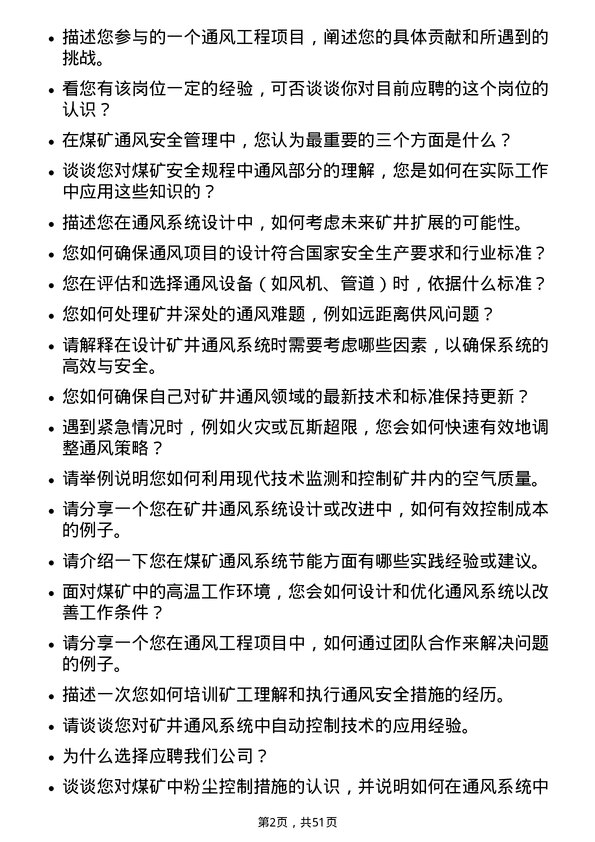 • 描述您参与的一个通风工程项目，阐述您的具体贡献和所遇到的挑战。

• 看您有该岗位一定的经验，可否谈谈你对目前应聘的这个岗位的认识？

• 在煤矿通风安全管理中，您认为最重要的三个方面是什么？

• 谈谈您对煤矿安全规程中通风部分的理解，您是如何在实际工作中应用这些知识的？

• 描述您在通风系统设计中，如何考虑未来矿井扩展的可能性。

• 您如何确保通风项目的设计符合国家安全生产要求和行业标准？

• 您在评估和选择通风设备（如风机、管道）时，依据什么标准？

• 您如何处理矿井深处的通风难题，例如远距离供风问题？

• 请解释在设计矿井通风系统时需要考虑哪些因素，以确保系统的高效与安全。

• 您如何确保自己对矿井通风领域的最新技术和标准保持更新？

• 遇到紧急情况时，例如火灾或瓦斯超限，您会如何快速有效地调整通风策略？

• 请举例说明您如何利用现代技术监测和控制矿井内的空气质量。

• 请分享一个您在矿井通风系统设计或改进中，如何有效控制成本的例子。

• 请介绍一下您在煤矿通风系统节能方面有哪些实践经验或建议。

• 面对煤矿中的高温工作环境，您会如何设计和优化通风系统以改善工作条件？

• 请分享一个您在通风工程项目中，如何通过团队合作来解决问题的例子。

• 描述一次您如何培训矿工理解和执行通风安全措施的经历。

• 请谈谈您对矿井通风系统中自动控制技术的应用经验。

• 为什么选择应聘我们公司？

• 谈谈您对煤矿中粉尘控制措施的认识，并说明如何在通风系统中

第2页，共51页